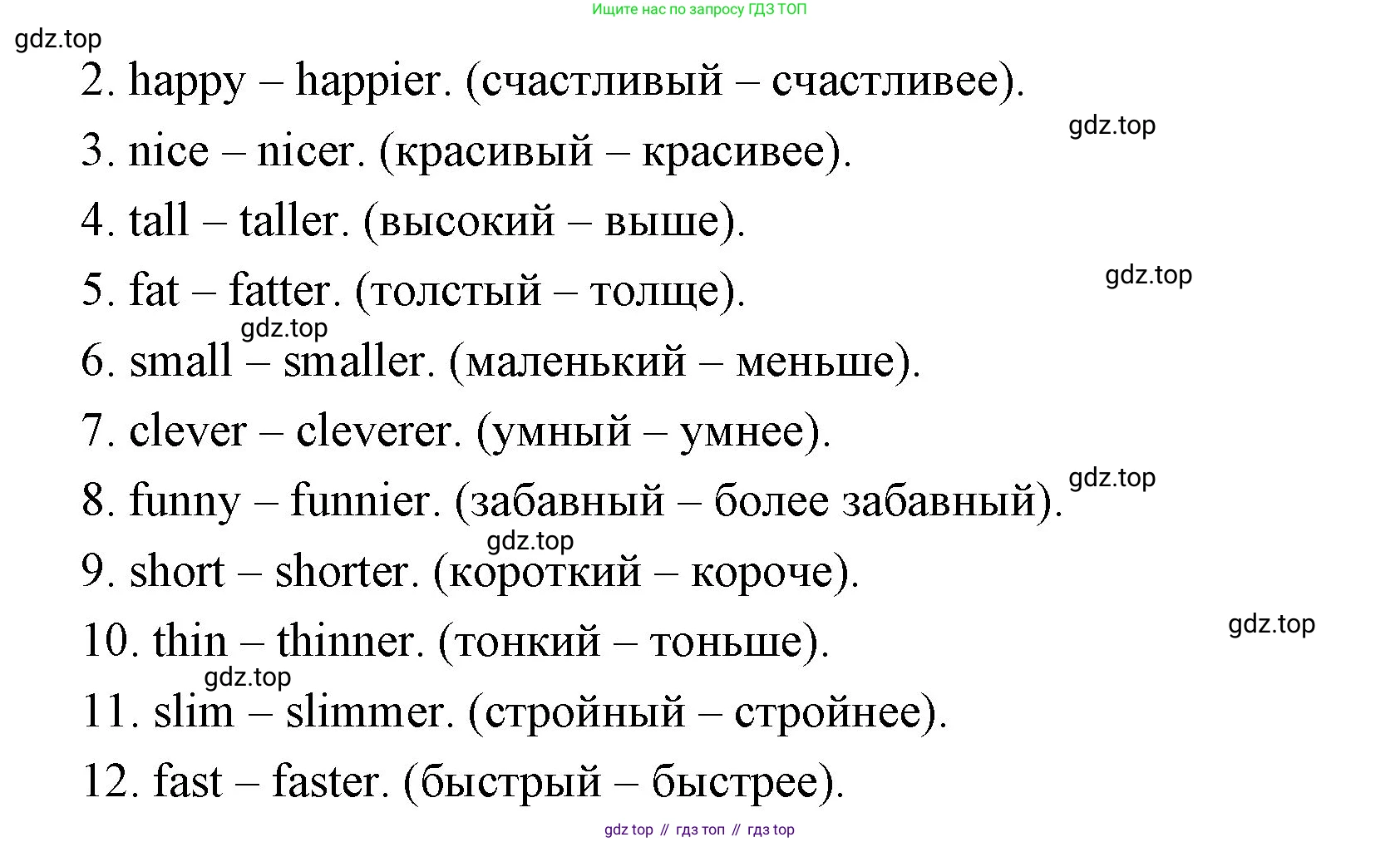 Ищите нас по запросу ГДЗ ТОП

2. happy – happier. (счастливый – счастливее).

3. nice – nicer. (красивый – красивее).

4. tall – taller. (высокий – выше).

5. fat – fatter. (толстый – толще).

6. small – smaller. (маленький – меньше).

7. clever – cleverer. (умный – умнее).

8. funny – funnier. (забавный – более забавный).

9. short – shorter. (короткий – короче).

10. thin – thinner. (тонкий – тоньше).

11. slim – slimmer. (стройный – стройнее).

12. fast – faster. (быстрый – быстрее).

gdz top // гдз топ // гдз top

gdz.top